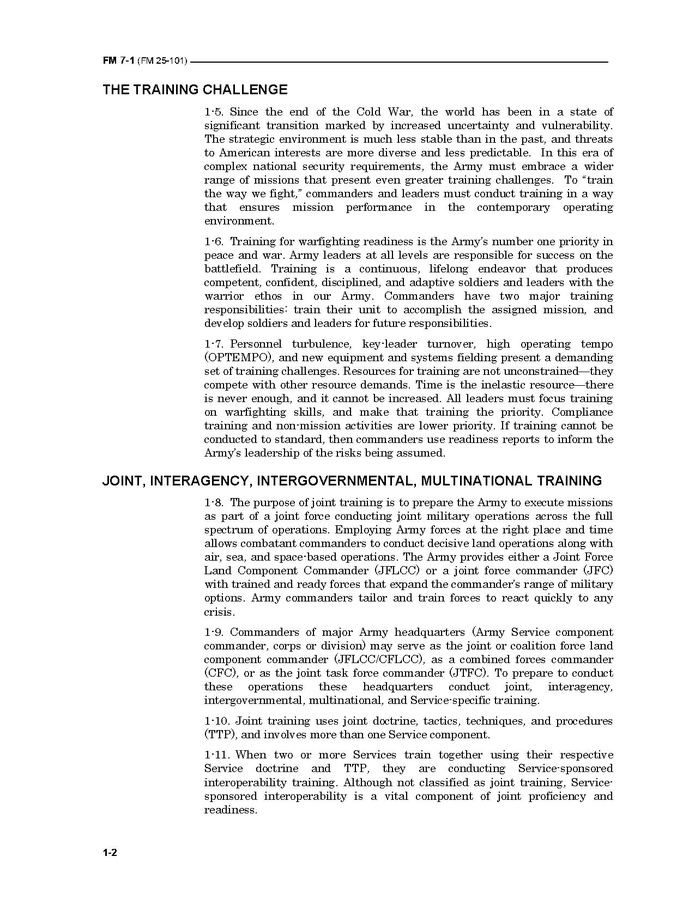 FM 7-1 (FM 25-101)

THE TRAINING CHALLENGE

1-5. Since the end of the Cold War, the world has been in a state of significant transition marked by increased uncertainty and vulnerability. The strategic environment is much less stable than in the past, and threats to American interests are more diverse and less predictable. In this era of complex national security requirements, the Army must embrace a wider range of missions that present even greater training challenges. To "train the way we fight," commanders and leaders must conduct training in a way that ensures mission performance in the contemporary operating environment.

1-6. Training for warfighting readiness is the Army's number one priority in peace and war. Army leaders at all levels are responsible for success on the battlefield. Training is a continuous, lifelong endeavor that produces competent, confident, disciplined, and adaptive soldiers and leaders with the warrior ethos in our Army. Commanders have two major training responsibilities: train their unit to accomplish the assigned mission, and develop soldiers and leaders for future responsibilities.

1-7. Personnel turbulence, key-leader turnover, high operating tempo (OPTEMPO), and new equipment and systems fielding present a demanding set of training challenges. Resources for training are not unconstrained—they compete with other resource demands. Time is the inelastic resource—there is never enough, and it cannot be increased. All leaders must focus training on warfighting skills, and make that training the priority. Compliance training and non-mission activities are lower priority. If training cannot be conducted to standard, then commanders use readiness reports to inform the Army's leadership of the risks being assumed.

JOINT, INTERAGENCY, INTERGOVERNMENTAL, MULTINATIONAL TRAINING

1-8. The purpose of joint training is to prepare the Army to execute missions as part of a joint force conducting joint military operations across the full spectrum of operations. Employing Army forces at the right place and time allows combatant commanders to conduct decisive land operations along with air, sea, and space-based operations. The Army provides either a Joint Force Land Component Commander (JFLCC) or a joint force commander (JFC) with trained and ready forces that expand the commander's range of military options. Army commanders tailor and train forces to react quickly to any crisis.

1-9. Commanders of major Army headquarters (Army Service component commander, corps or division) may serve as the joint or coalition force land component commander (JFLCC/CFLCC), as a combined forces commander (CFC), or as the joint task force commander (JTFC). To prepare to conduct these operations these headquarters conduct joint, interagency, intergovernmental, multinational, and Service-specific training.

1-10. Joint training uses joint doctrine, tactics, techniques, and procedures (TTP), and involves more than one Service component.

1-11. When two or more Services train together using their respective Service doctrine and TTP, they are conducting Service-sponsored interoperability training. Although not classified as joint training, Service-sponsored interoperability is a vital component of joint proficiency and readiness.

1-2